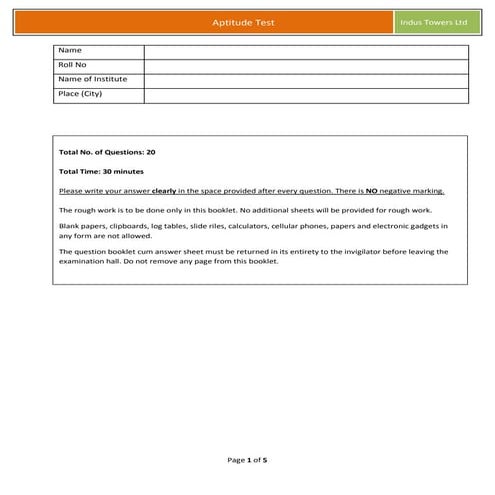 Aptitude Test

Indus Towers Ltd

| Name | |
|---|---|
| Roll No | |
| Name of Institute | |
| Place (City) | |

Total No. of Questions: 20

Total Time: 30 minutes

Please write your answer clearly in the space provided after every question. There is NO negative marking.

The rough work is to be done only in this booklet. No additional sheets will be provided for rough work.

Blank papers, clipboards, log tables, slide riles, calculators, cellular phones, papers and electronic gadgets in any form are not allowed.

The question booklet cum answer sheet must be returned in its entirety to the invigilator before leaving the examination hall. Do not remove any page from this booklet.

Page 1 of 5